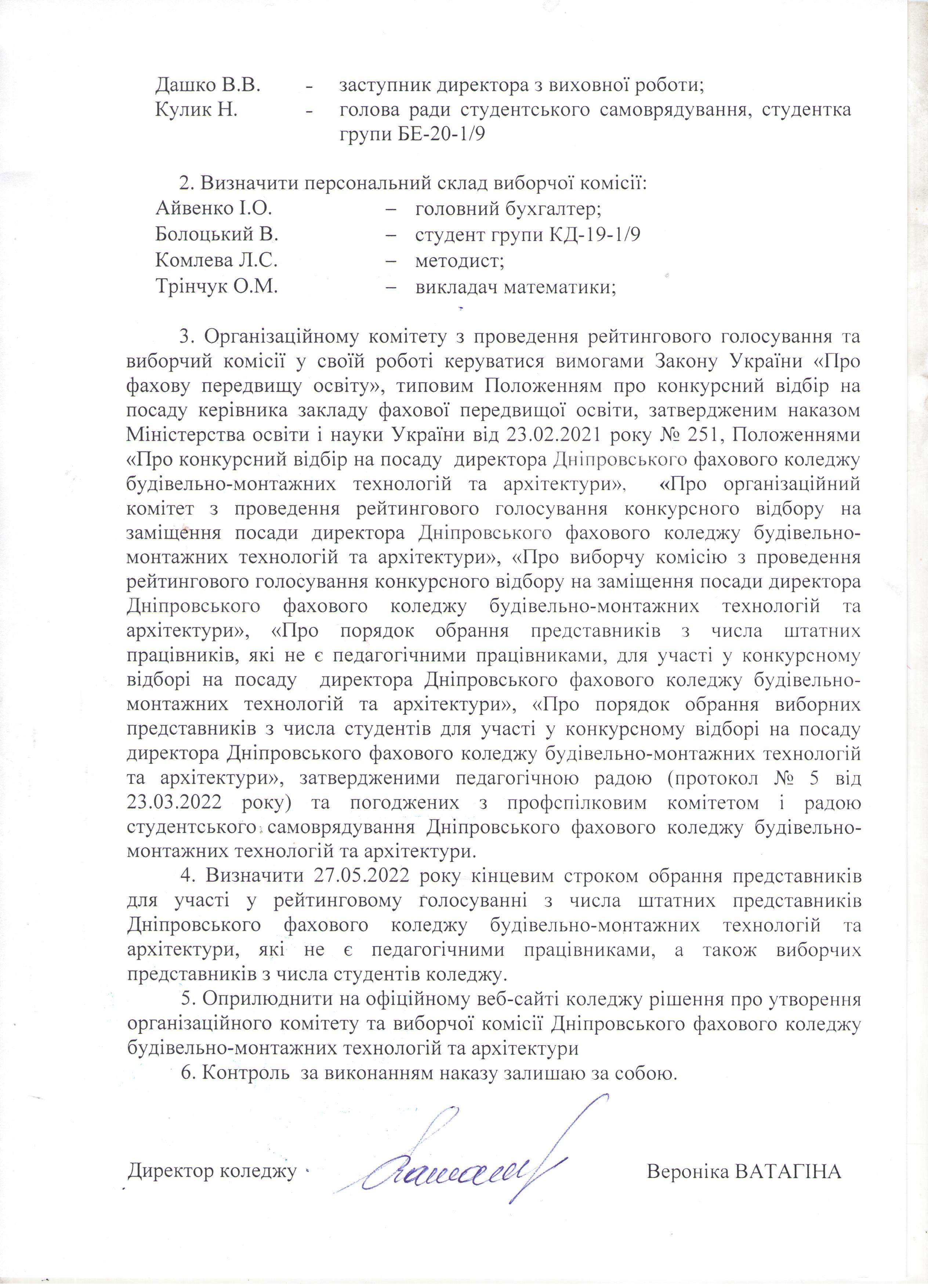 Дашко В.В. - заступник директора з виховної роботи;
Кулик Н. - голова ради студентського самоврядування, студентка групи БЕ-20-1/9

2. Визначити персональний склад виборчої комісії:
Айвенко І.О. – головний бухгалтер;
Болоцький В. – студент групи КД-19-1/9
Комлева Л.С. – методист;
Трінчук О.М. – викладач математики;

3. Організаційному комітету з проведення рейтингового голосування та виборчий комісії у своїй роботі керуватися вимогами Закону України «Про фахову передвищу освіту», типовим Положенням про конкурсний відбір на посаду керівника закладу фахової передвищої освіти, затвердженим наказом Міністерства освіти і науки України від 23.02.2021 року № 251, Положеннями «Про конкурсний відбір на посаду директора Дніпровського фахового коледжу будівельно-монтажних технологій та архітектури», «Про організаційний комітет з проведення рейтингового голосування конкурсного відбору на заміщення посади директора Дніпровського фахового коледжу будівельно-монтажних технологій та архітектури», «Про виборчу комісію з проведення рейтингового голосування конкурсного відбору на заміщення посади директора Дніпровського фахового коледжу будівельно-монтажних технологій та архітектури», «Про порядок обрання представників з числа штатних працівників, які не є педагогічними працівниками, для участі у конкурсному відборі на посаду директора Дніпровського фахового коледжу будівельно-монтажних технологій та архітектури», «Про порядок обрання виборних представників з числа студентів для участі у конкурсному відборі на посаду директора Дніпровського фахового коледжу будівельно-монтажних технологій та архітектури», затвердженими педагогічною радою (протокол № 5 від 23.03.2022 року) та погоджених з профспілковим комітетом і радою студентського самоврядування Дніпровського фахового коледжу будівельно-монтажних технологій та архітектури.
4. Визначити 27.05.2022 року кінцевим строком обрання представників для участі у рейтинговому голосуванні з числа штатних представників Дніпровського фахового коледжу будівельно-монтажних технологій та архітектури, які не є педагогічними працівниками, а також виборчих представників з числа студентів коледжу.
5. Оприлюднити на офіційному веб-сайті коледжу рішення про утворення організаційного комітету та виборчої комісії Дніпровського фахового коледжу будівельно-монтажних технологій та архітектури
6. Контроль за виконанням наказу залишаю за собою.

Директор коледжу Вероніка ВАТАГІНА